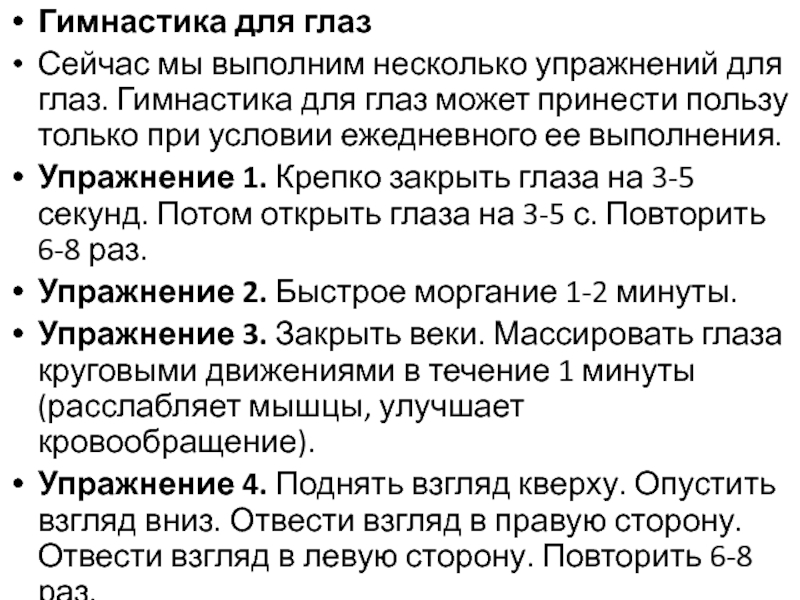 • Гимнастика для глаз

• Сейчас мы выполним несколько упражнений для глаз. Гимнастика для глаз может принести пользу только при условии ежедневного ее выполнения.

• Упражнение 1. Крепко закрыть глаза на 3-5 секунд. Потом открыть глаза на 3-5 с. Повторить 6-8 раз.

• Упражнение 2. Быстрое моргание 1-2 минуты.

• Упражнение 3. Закрыть веки. Массировать глаза круговыми движениями в течение 1 минуты (расслабляет мышцы, улучшает кровообращение).

• Упражнение 4. Поднять взгляд кверху. Опустить взгляд вниз. Отвести взгляд в правую сторону. Отвести взгляд в левую сторону. Повторить 6-8 раз.